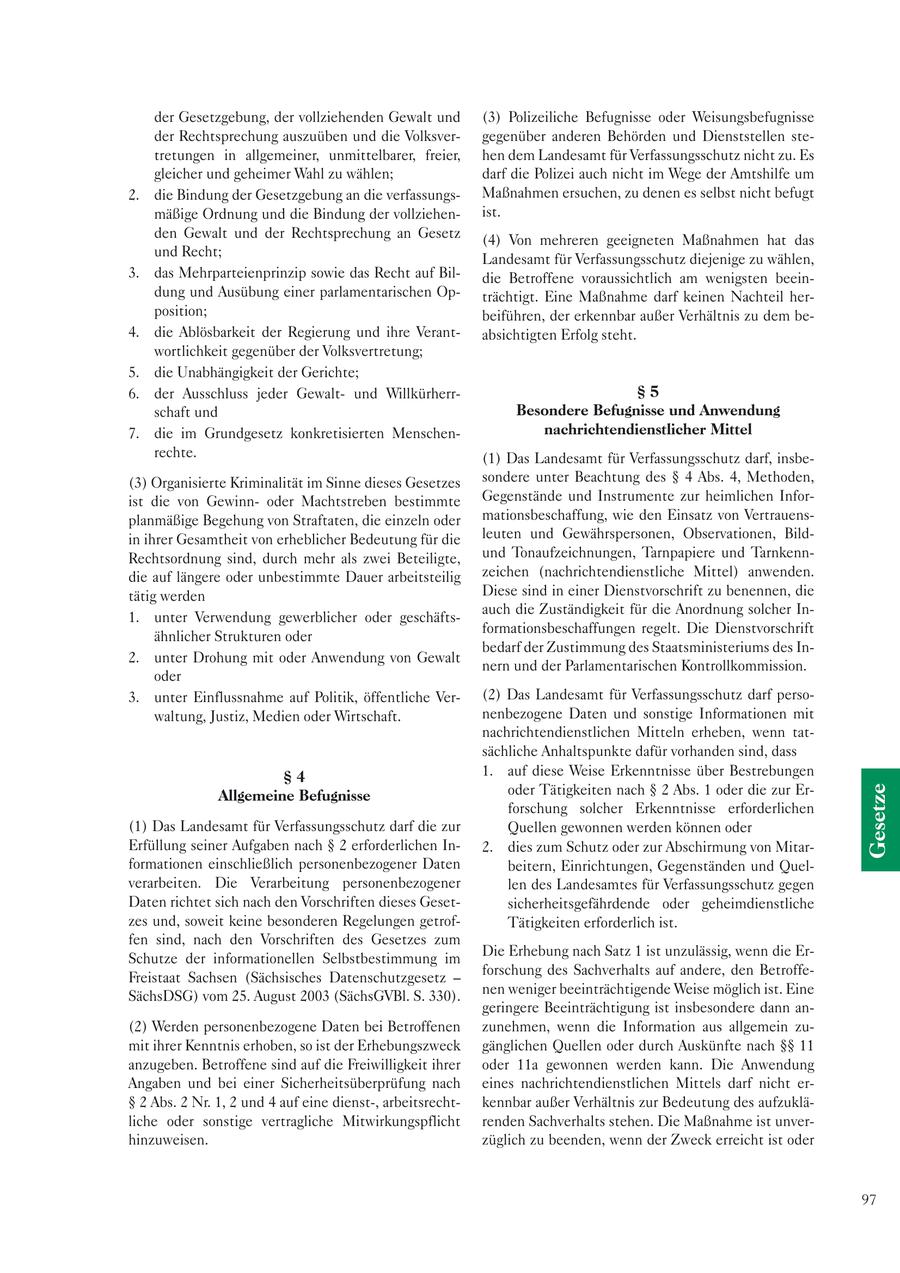 der Gesetzgebung, der vollziehenden Gewalt und der Rechtsprechung auszuüben und die Volksvertretungen in allgemeiner, unmittelbarer, freier, gleicher und geheimer Wahl zu wählen;
2. die Bindung der Gesetzgebung an die verfassungsmäßige Ordnung und die Bindung der vollziehenden Gewalt und der Rechtsprechung an Gesetz und Recht;
3. das Mehrparteienprinzip sowie das Recht auf Bildung und Ausübung einer parlamentarischen Opposition;
4. die Ablösbarkeit der Regierung und ihre Verantwortlichkeit gegenüber der Volksvertretung;
5. die Unabhängigkeit der Gerichte;
6. der Ausschluss jeder Gewalt- und Willkürherrschaft und
7. die im Grundgesetz konkretisierten Menschenrechte.

(3) Organisierte Kriminalität im Sinne dieses Gesetzes ist die von Gewinn- oder Machtstreben bestimmte planmäßige Begehung von Straftaten, die einzeln oder in ihrer Gesamtheit von erheblicher Bedeutung für die Rechtsordnung sind, durch mehr als zwei Beteiligte, die auf längere oder unbestimmte Dauer arbeitsteilig tätig werden
1. unter Verwendung gewerblicher oder geschäftsähnlicher Strukturen oder
2. unter Drohung mit oder Anwendung von Gewalt oder
3. unter Einflussnahme auf Politik, öffentliche Verwaltung, Justiz, Medien oder Wirtschaft.

§ 4
Allgemeine Befugnisse

(1) Das Landesamt für Verfassungsschutz darf die zur Erfüllung seiner Aufgaben nach § 2 erforderlichen Informationen einschließlich personenbezogener Daten verarbeiten. Die Verarbeitung personenbezogener Daten richtet sich nach den Vorschriften dieses Gesetzes und, soweit keine besonderen Regelungen getroffen sind, nach den Vorschriften des Gesetzes zum Schutze der informationellen Selbstbestimmung im Freistaat Sachsen (Sächsisches Datenschutzgesetz – SächsDSG) vom 25. August 2003 (SächsGVBl. S. 330).

(2) Werden personenbezogene Daten bei Betroffenen mit ihrer Kenntnis erhoben, so ist der Erhebungszweck anzugeben. Betroffene sind auf die Freiwilligkeit ihrer Angaben und bei einer Sicherheitsüberprüfung nach § 2 Abs. 2 Nr. 1, 2 und 4 auf eine dienst-, arbeitsrechtliche oder sonstige vertragliche Mitwirkungspflicht hinzuweisen.

(3) Polizeiliche Befugnisse oder Weisungsbefugnisse gegenüber anderen Behörden und Dienststellen stehen dem Landesamt für Verfassungsschutz nicht zu. Es darf die Polizei auch nicht im Wege der Amtshilfe um Maßnahmen ersuchen, zu denen es selbst nicht befugt ist.

(4) Von mehreren geeigneten Maßnahmen hat das Landesamt für Verfassungsschutz diejenige zu wählen, die Betroffene voraussichtlich am wenigsten beeinträchtigt. Eine Maßnahme darf keinen Nachteil herbeiführen, der erkennbar außer Verhältnis zu dem beabsichtigten Erfolg steht.

§ 5
Besondere Befugnisse und Anwendung nachrichtendienstlicher Mittel

(1) Das Landesamt für Verfassungsschutz darf, insbesondere unter Beachtung des § 4 Abs. 4, Methoden, Gegenstände und Instrumente zur heimlichen Informationsbeschaffung, wie den Einsatz von Vertrauensleuten und Gewährspersonen, Observationen, Bild- und Tonaufzeichnungen, Tarnpapiere und Tarnkennzeichen (nachrichtendienstliche Mittel) anwenden. Diese sind in einer Dienstvorschrift zu benennen, die auch die Zuständigkeit für die Anordnung solcher Informationsbeschaffungen regelt. Die Dienstvorschrift bedarf der Zustimmung des Staatsministeriums des Innern und der Parlamentarischen Kontrollkommission.

(2) Das Landesamt für Verfassungsschutz darf personenbezogene Daten und sonstige Informationen mit nachrichtendienstlichen Mitteln erheben, wenn tatsächliche Anhaltspunkte dafür vorhanden sind, dass
1. auf diese Weise Erkenntnisse über Bestrebungen oder Tätigkeiten nach § 2 Abs. 1 oder die zur Erforschung solcher Erkenntnisse erforderlichen Quellen gewonnen werden können oder
2. dies zum Schutz oder zur Abschirmung von Mitarbeitern, Einrichtungen, Gegenständen und Quellen des Landesamtes für Verfassungsschutz gegen sicherheitsgefährdende oder geheimdienstliche Tätigkeiten erforderlich ist.

Die Erhebung nach Satz 1 ist unzulässig, wenn die Erforschung des Sachverhalts auf andere, den Betroffenen weniger beeinträchtigende Weise möglich ist. Eine geringere Beeinträchtigung ist insbesondere dann anzunehmen, wenn die Information aus allgemein zugänglichen Quellen oder durch Auskünfte nach §§ 11 oder 11a gewonnen werden kann. Die Anwendung eines nachrichtendienstlichen Mittels darf nicht erkennbar außer Verhältnis zur Bedeutung des aufzuklärenden Sachverhalts stehen. Die Maßnahme ist unverzüglich zu beenden, wenn der Zweck erreicht ist oder

Gesetze

97